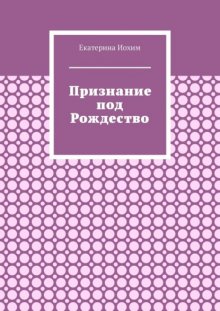 Екатерина Иохим

Признание под Рождество